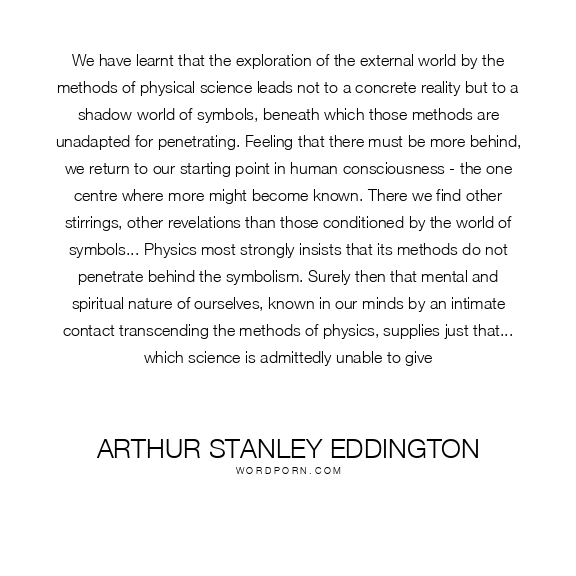 We have learnt that the exploration of the external world by the methods of physical science leads not to a concrete reality but to a shadow world of symbols, beneath which those methods are unadapted for penetrating. Feeling that there must be more behind, we return to our starting point in human consciousness - the one centre where more might become known. There we find other stirrings, other revelations than those conditioned by the world of symbols... Physics most strongly insists that its methods do not penetrate behind the symbolism. Surely then that mental and spiritual nature of ourselves, known in our minds by an intimate contact transcending the methods of physics, supplies just that... which science is admittedly unable to give

ARTHUR STANLEY EDDINGTON
WORDPORN.COM